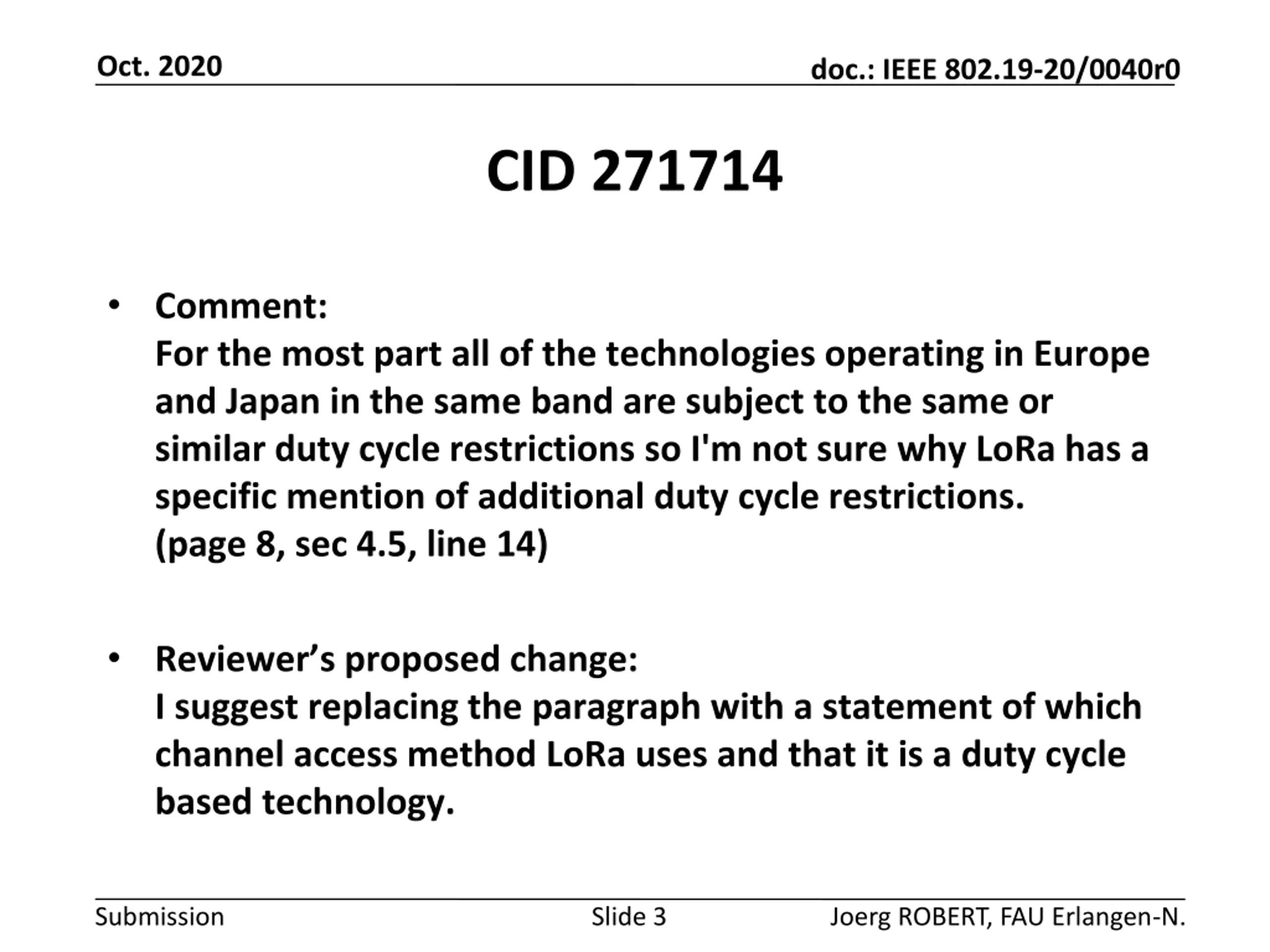 Oct. 2020

doc.: IEEE 802.19-20/0040r0

CID 271714

• Comment:
For the most part all of the technologies operating in Europe and Japan in the same band are subject to the same or similar duty cycle restrictions so I'm not sure why LoRa has a specific mention of additional duty cycle restrictions.
(page 8, sec 4.5, line 14)

• Reviewer’s proposed change:
I suggest replacing the paragraph with a statement of which channel access method LoRa uses and that it is a duty cycle based technology.

Submission

Slide 3

Joerg ROBERT, FAU Erlangen-N.